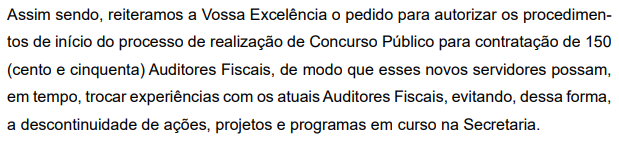 Assim sendo, reiteramos a Vossa Excelência o pedido para autorizar os procedimentos de início do processo de realização de Concurso Público para contratação de 150 (cento e cinquenta) Auditores Fiscais, de modo que esses novos servidores possam, em tempo, trocar experiências com os atuais Auditores Fiscais, evitando, dessa forma, a descontinuidade de ações, projetos e programas em curso na Secretaria.